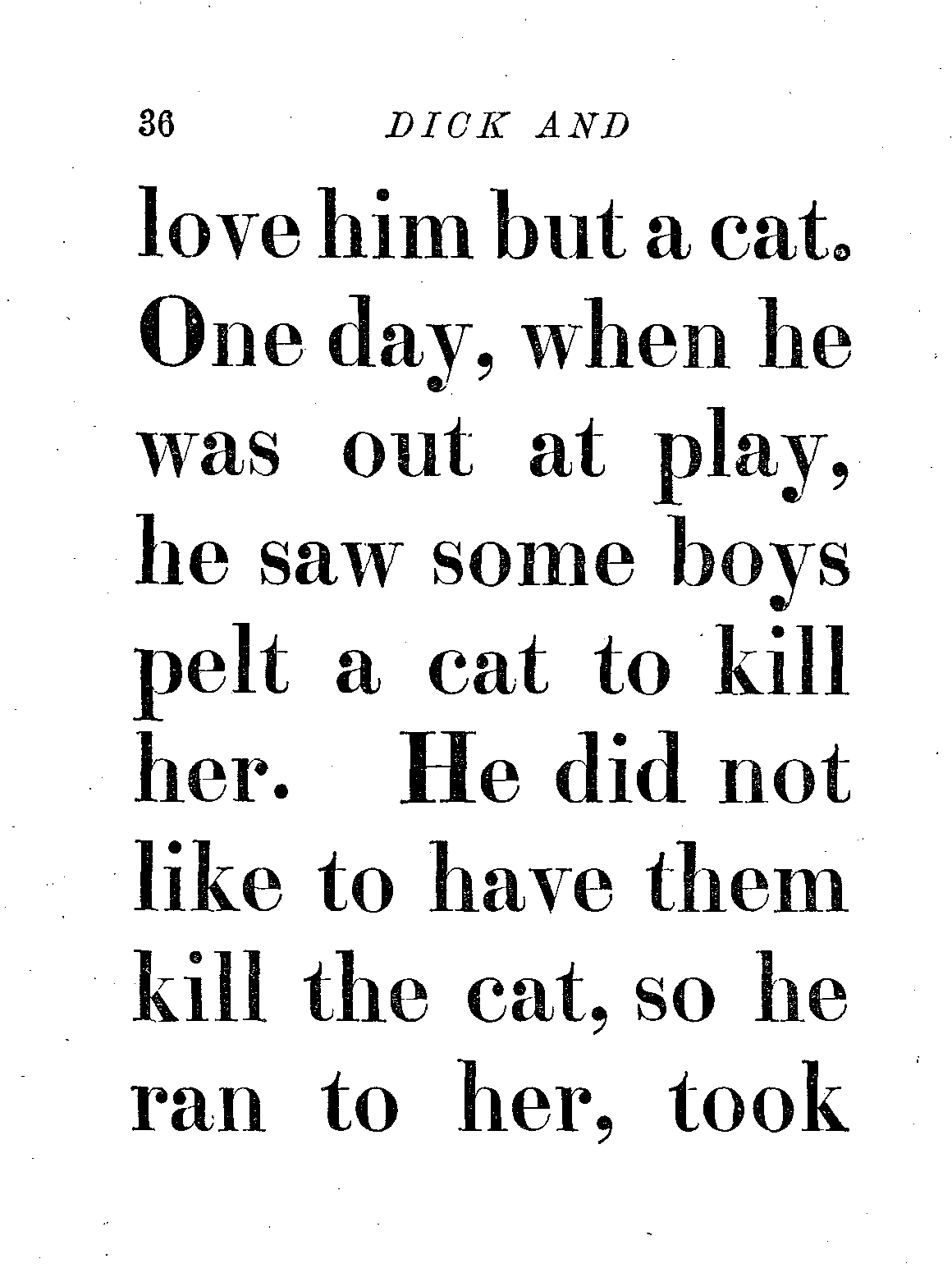 36 DICK AND

love him but a cat. One day, when he was out at play, he saw some boys pelt a cat to kill her. He did not like to have them kill the cat, so he ran to her, took